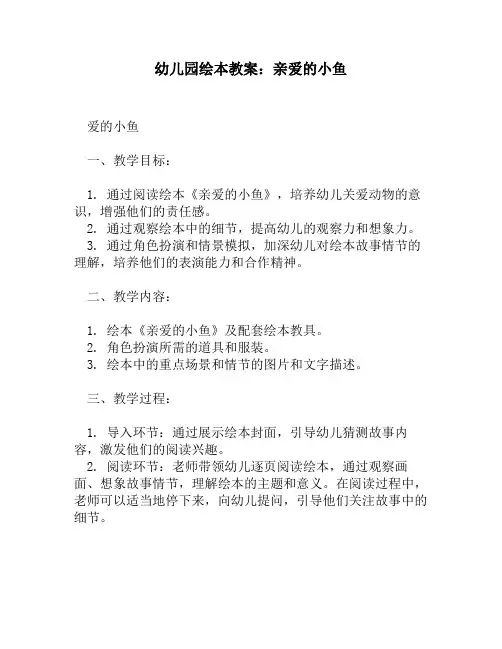 幼儿园绘本教案：亲爱的小鱼

爱的小鱼

一、教学目标：

1. 通过阅读绘本《亲爱的小鱼》，培养幼儿关爱动物的意识，增强他们的责任感。
2. 通过观察绘本中的细节，提高幼儿的观察力和想象力。
3. 通过角色扮演和情景模拟，加深幼儿对绘本故事情节的理解，培养他们的表演能力和合作精神。

二、教学内容：

1. 绘本《亲爱的小鱼》及配套绘本教具。
2. 角色扮演所需的道具和服装。
3. 绘本中的重点场景和情节的图片和文字描述。

三、教学过程：

1. 导入环节：通过展示绘本封面，引导幼儿猜测故事内容，激发他们的阅读兴趣。
2. 阅读环节：老师带领幼儿逐页阅读绘本，通过观察画面、想象故事情节，理解绘本的主题和意义。在阅读过程中，老师可以适当地停下来，向幼儿提问，引导他们关注故事中的细节。